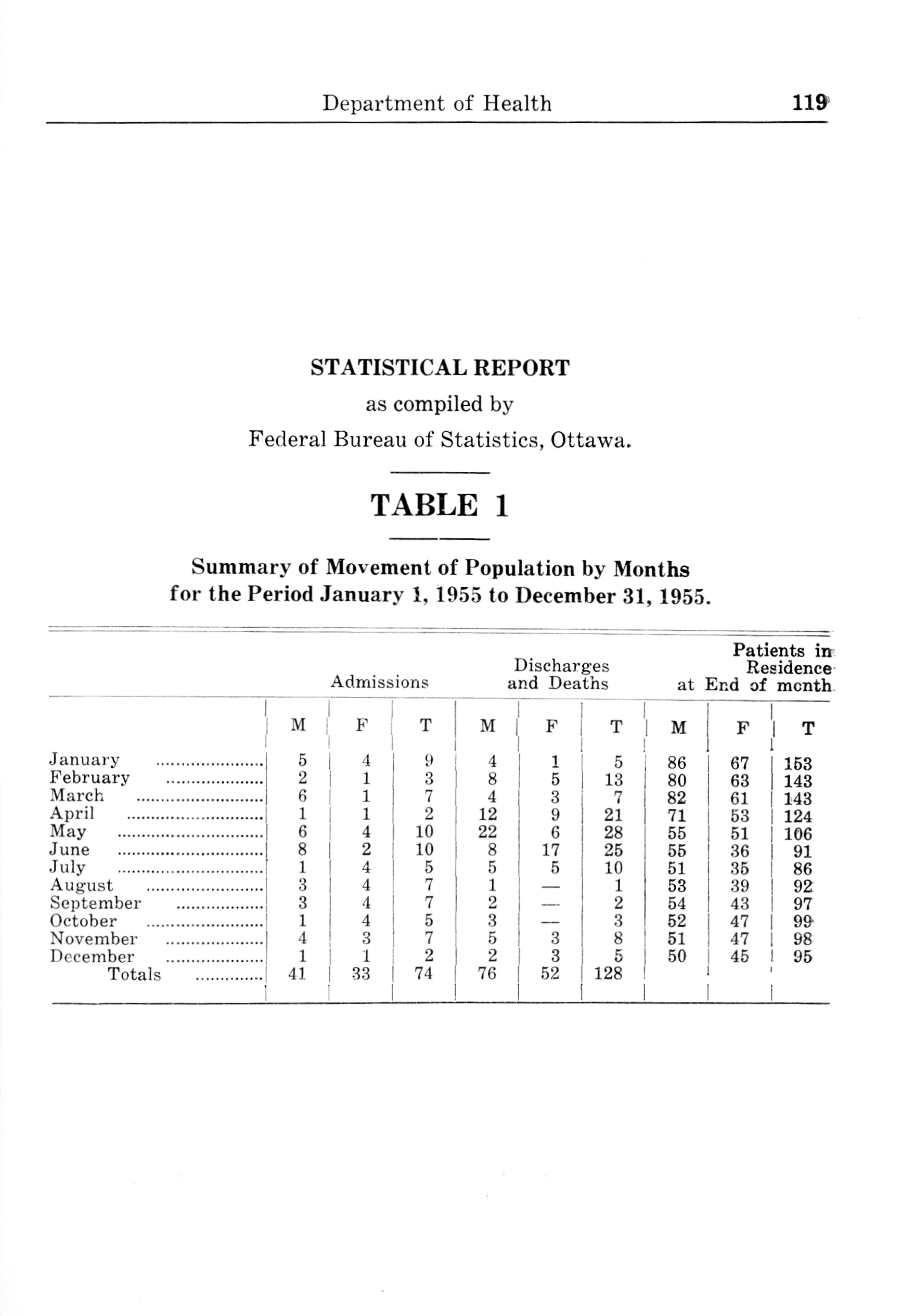 Department of Health 119

STATISTICAL REPORT

as compiled by

Federal Bureau of Statistics, Ottawa.

TABLE 1

Summary of Movement of Population by Months for the Period January 1, 1955 to December 31, 1955.

| | Admissions | | | Discharges and Deaths | | | Patients in Residence at End of month | | |
|---|---|---|---|---|---|---|---|---|---|
| | M | F | T | M | F | T | M | F | T |
| January | 5 | 4 | 9 | 4 | 1 | 5 | 86 | 67 | 153 |
| February | 2 | 1 | 3 | 8 | 5 | 13 | 80 | 63 | 143 |
| March | 6 | 1 | 7 | 4 | 3 | 7 | 82 | 61 | 143 |
| April | 1 | 1 | 2 | 12 | 9 | 21 | 71 | 53 | 124 |
| May | 6 | 4 | 10 | 22 | 6 | 28 | 55 | 51 | 106 |
| June | 8 | 2 | 10 | 8 | 17 | 25 | 55 | 36 | 91 |
| July | 1 | 4 | 5 | 5 | 5 | 10 | 51 | 35 | 86 |
| August | 3 | 4 | 7 | 1 | — | 1 | 53 | 39 | 92 |
| September | 3 | 4 | 7 | 2 | — | 2 | 54 | 43 | 97 |
| October | 1 | 4 | 5 | 3 | — | 3 | 52 | 47 | 99 |
| November | 4 | 3 | 7 | 5 | 3 | 8 | 51 | 47 | 98 |
| December | 1 | 1 | 2 | 2 | 3 | 5 | 50 | 45 | 95 |
| Totals | 41 | 33 | 74 | 76 | 52 | 128 | | | |